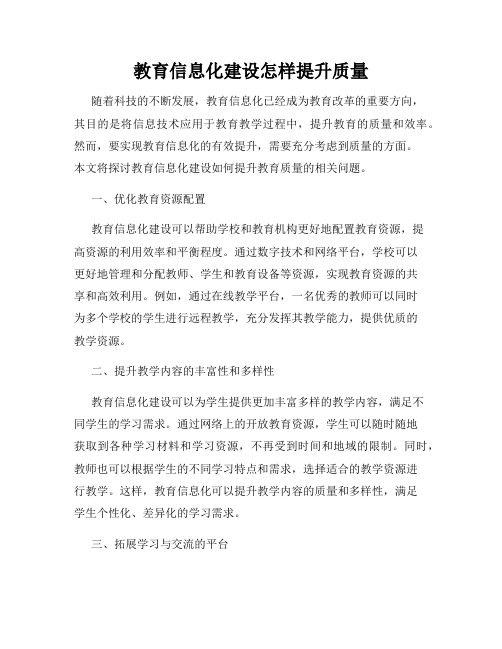 教育信息化建设怎样提升质量

随着科技的不断发展，教育信息化已经成为教育改革的重要方向，其目的是将信息技术应用于教育教学过程中，提升教育的质量和效率。然而，要实现教育信息化的有效提升，需要充分考虑到质量的方面。本文将探讨教育信息化建设如何提升教育质量的相关问题。

一、优化教育资源配置

教育信息化建设可以帮助学校和教育机构更好地配置教育资源，提高资源的利用效率和平衡程度。通过数字技术和网络平台，学校可以更好地管理和分配教师、学生和教育设备等资源，实现教育资源的共享和高效利用。例如，通过在线教学平台，一名优秀的教师可以同时为多个学校的学生进行远程教学，充分发挥其教学能力，提供优质的教学资源。

二、提升教学内容的丰富性和多样性

教育信息化建设可以为学生提供更加丰富多样的教学内容，满足不同学生的学习需求。通过网络上的开放教育资源，学生可以随时随地获取到各种学习材料和学习资源，不再受到时间和地域的限制。同时，教师也可以根据学生的不同学习特点和需求，选择适合的教学资源进行教学。这样，教育信息化可以提升教学内容的质量和多样性，满足学生个性化、差异化的学习需求。

三、拓展学习与交流的平台